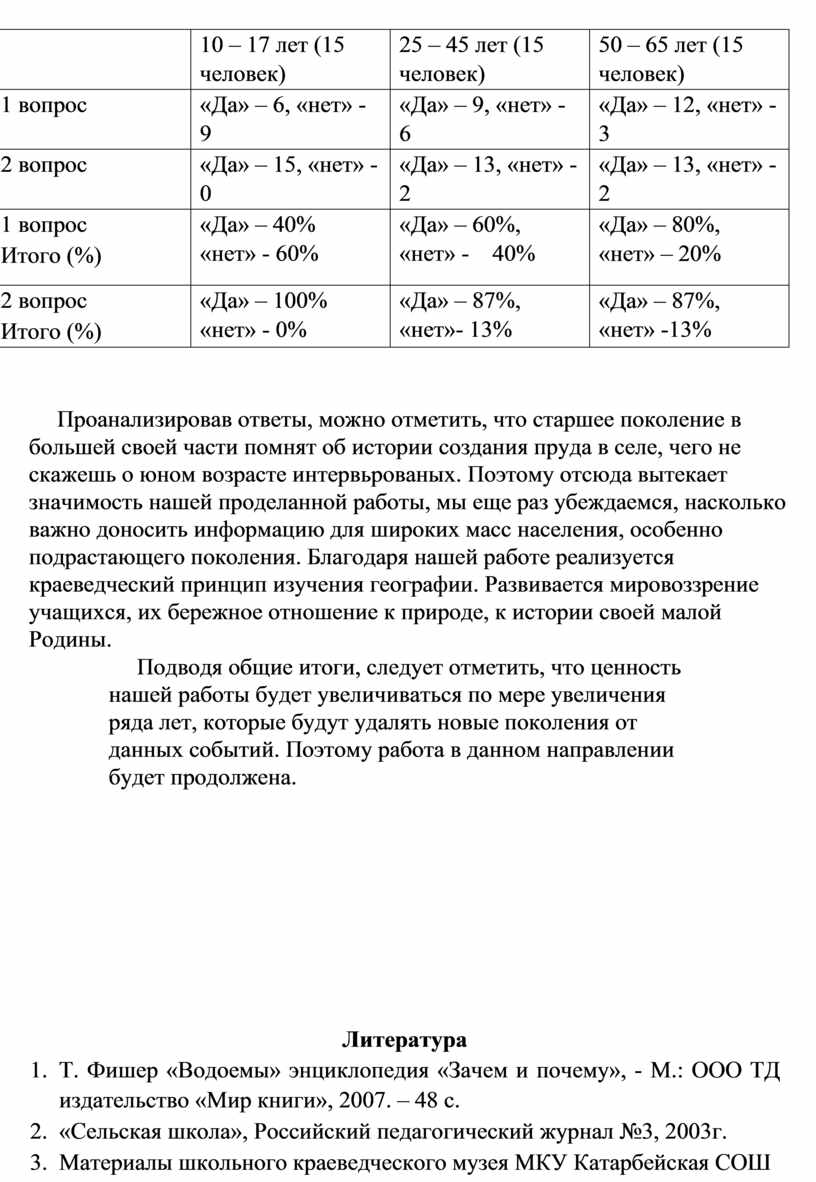 | | 10 – 17 лет (15 человек) | 25 – 45 лет (15 человек) | 50 – 65 лет (15 человек) |
|---|---|---|---|
| 1 вопрос | «Да» – 6, «нет» - 9 | «Да» – 9, «нет» - 6 | «Да» – 12, «нет» - 3 |
| 2 вопрос | «Да» – 15, «нет» - 0 | «Да» – 13, «нет» - 2 | «Да» – 13, «нет» - 2 |
| 1 вопрос Итого (%) | «Да» – 40% «нет» - 60% | «Да» – 60%, «нет» - 40% | «Да» – 80%, «нет» – 20% |
| 2 вопрос Итого (%) | «Да» – 100% «нет» - 0% | «Да» – 87%, «нет»- 13% | «Да» – 87%, «нет» -13% |

Проанализировав ответы, можно отметить, что старшее поколение в большей своей части помнят об истории создания пруда в селе, чего не скажешь о юном возрасте интервьрованых. Поэтому отсюда вытекает значимость нашей проделанной работы, мы еще раз убеждаемся, насколько важно доносить информацию для широких масс населения, особенно подрастающего поколения. Благодаря нашей работе реализуется краеведческий принцип изучения географии. Развивается мировоззрение учащихся, их бережное отношение к природе, к истории своей малой Родины.

Подводя общие итоги, следует отметить, что ценность нашей работы будет увеличиваться по мере увеличения ряда лет, которые будут удалять новые поколения от данных событий. Поэтому работа в данном направлении будет продолжена.

Литература
1. Т. Фишер «Водоемы» энциклопедия «Зачем и почему», - М.: ООО ТД издательство «Мир книги», 2007. – 48 с.
2. «Сельская школа», Российский педагогический журнал №3, 2003г.
3. Материалы школьного краеведческого музея МКУ Катарбейская СОШ